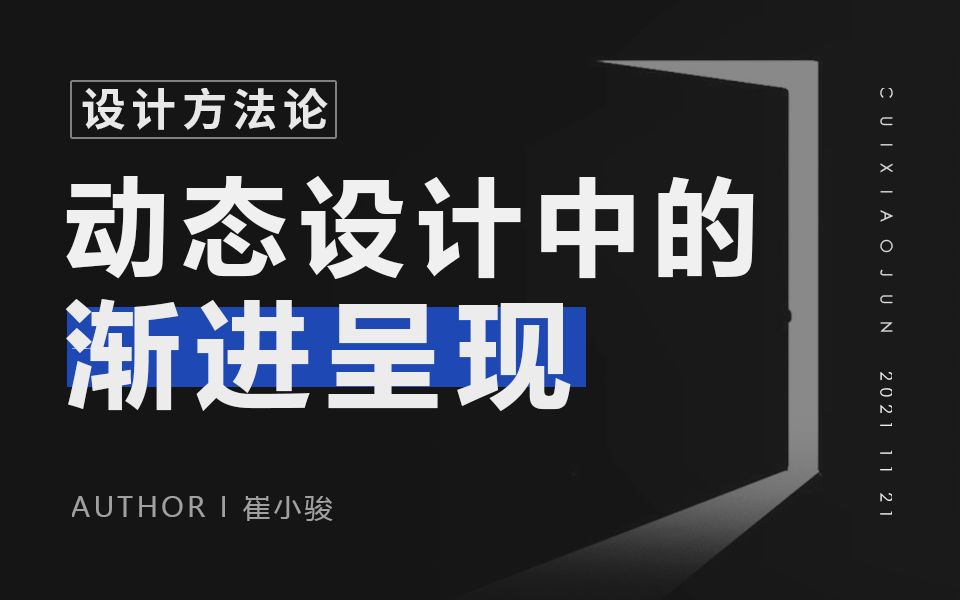 设计方法论

动态设计中的
渐进呈现

AUTHOR | 崔小骏

CUIXIAOJUN 2021 11 21